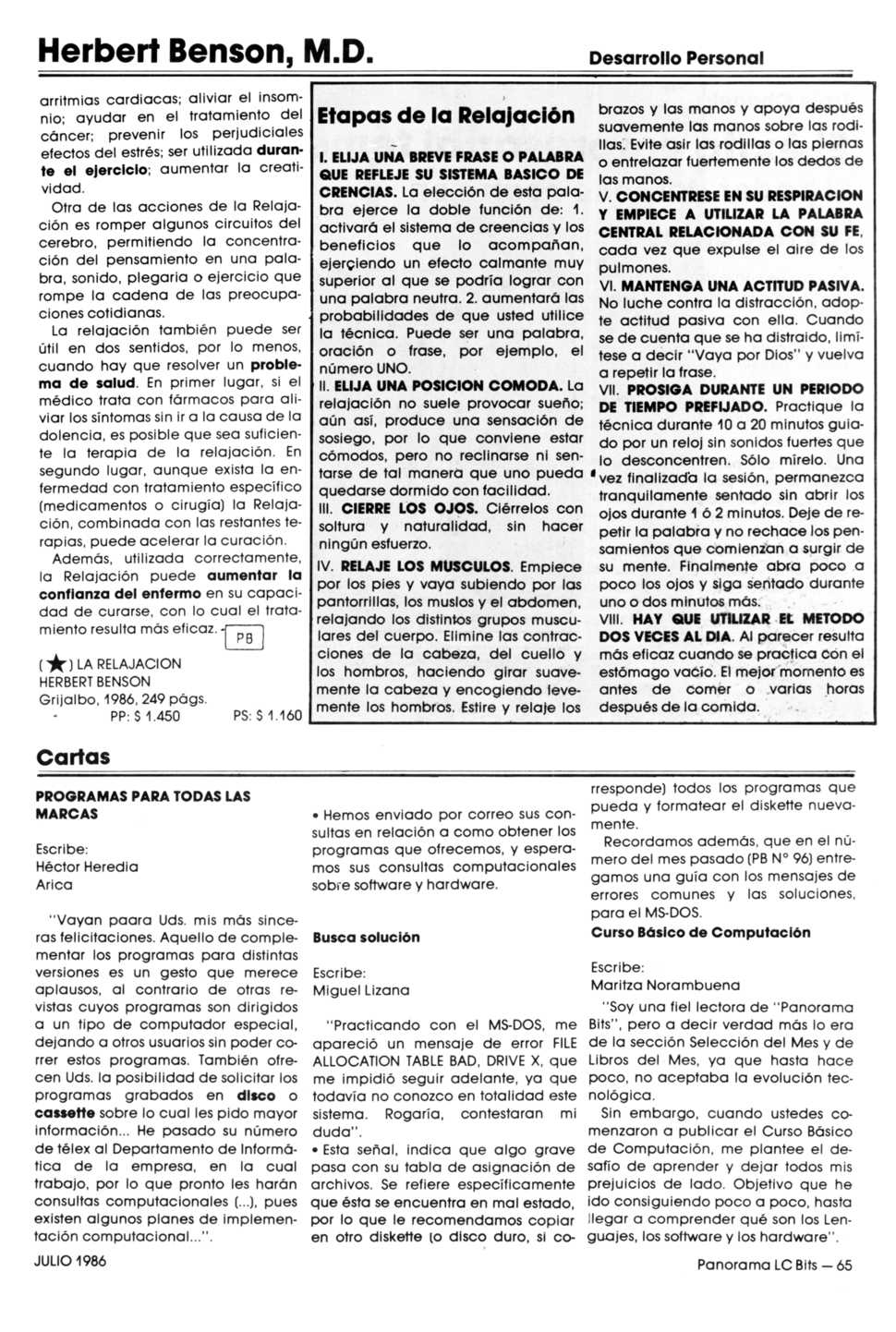 Herbert Benson, M.D.

Desarrollo Personal

arritmias cardiacas; aliviar el insomnio; ayudar en el tratamiento del cáncer; prevenir los perjudiciales efectos del estrés; ser utilizada durante el ejercicio; aumentar la creatividad.

Otra de las acciones de la Relajación es romper algunos circuitos del cerebro, permitiendo la concentración del pensamiento en una palabra, sonido, plegaria o ejercicio que rompe la cadena de las preocupaciones cotidianas.

La relajación también puede ser útil en dos sentidos, por lo menos, cuando hay que resolver un problema de salud. En primer lugar, si el médico trata con fármacos para aliviar los síntomas sin ir a la causa de la dolencia, es posible que sea suficiente la terapia de la relajación. En segundo lugar, aunque exista la enfermedad con tratamiento específico (medicamentos o cirugía) la Relajación, combinada con las restantes terapias, puede acelerar la curación.

Además, utilizada correctamente, la Relajación puede aumentar la confianza del enfermo en su capacidad de curarse, con lo cual el tratamiento resulta más eficaz. PB

(★) LA RELAJACION
HERBERT BENSON
Grijalbo, 1986, 249 págs.
PP: $ 1.450 PS: $ 1.160

Etapas de la Relajación

I. ELIJA UNA BREVE FRASE O PALABRA QUE REFLEJE SU SISTEMA BASICO DE CRENCIAS. La elección de esta palabra ejerce la doble función de: 1. activará el sistema de creencias y los beneficios que lo acompañan, ejerçiendo un efecto calmante muy superior al que se podría lograr con una palabra neutra. 2. aumentará las probabilidades de que usted utilice la técnica. Puede ser una palabra, oración o frase, por ejemplo, el número UNO.
II. ELIJA UNA POSICION COMODA. La relajación no suele provocar sueño; aún así, produce una sensación de sosiego, por lo que conviene estar cómodos, pero no reclinarse ni sentarse de tal manera que uno pueda quedarse dormido con facilidad.
III. CIERRE LOS OJOS. Ciérrelos con soltura y naturalidad, sin hacer ningún esfuerzo.
IV. RELAJE LOS MUSCULOS. Empiece por los pies y vaya subiendo por las pantorrillas, los muslos y el abdomen, relajando los distintos grupos musculares del cuerpo. Elimine las contracciones de la cabeza, del cuello y los hombros, haciendo girar suavemente la cabeza y encogiendo levemente los hombros. Estire y relaje los brazos y las manos y apoya después suavemente las manos sobre las rodillas. Evite asir las rodillas o las piernas o entrelazar fuertemente los dedos de las manos.
V. CONCENTRESE EN SU RESPIRACION Y EMPIECE A UTILIZAR LA PALABRA CENTRAL RELACIONADA CON SU FE, cada vez que expulse el aire de los pulmones.
VI. MANTENGA UNA ACTITUD PASIVA. No luche contra la distracción, adopte actitud pasiva con ella. Cuando se de cuenta que se ha distraído, limítese a decir "Vaya por Dios" y vuelva a repetir la frase.
VII. PROSIGA DURANTE UN PERIODO DE TIEMPO PREFIJADO. Practique la técnica durante 10 a 20 minutos guiado por un reloj sin sonidos fuertes que lo desconcentren. Sólo mírelo. Una vez finalizada la sesión, permanezca tranquilamente sentado sin abrir los ojos durante 1 ó 2 minutos. Deje de repetir la palabra y no rechace los pensamientos que comienzan a surgir de su mente. Finalmente abra poco a poco los ojos y siga sentado durante uno o dos minutos más.
VIII. HAY QUE UTILIZAR EL METODO DOS VECES AL DIA. Al parecer resulta más eficaz cuando se practica con el estómago vacío. El mejor momento es antes de comer o varias horas después de la comida.

Cartas

PROGRAMAS PARA TODAS LAS MARCAS

Escribe:
Héctor Heredia
Arica

"Vayan paara Uds. mis más sinceras felicitaciones. Aquello de complementar los programas para distintas versiones es un gesto que merece aplausos, al contrario de otras revistas cuyos programas son dirigidos a un tipo de computador especial, dejando a otros usuarios sin poder correr estos programas. También ofrecen Uds. la posibilidad de solicitar los programas grabados en disco o cassette sobre lo cual les pido mayor información... He pasado su número de télex al Departamento de Informática de la empresa, en la cual trabajo, por lo que pronto les harán consultas computacionales (...), pues existen algunos planes de implementación computacional...".

• Hemos enviado por correo sus consultas en relación a como obtener los programas que ofrecemos, y esperamos sus consultas computacionales sobre software y hardware.

Busca solución

Escribe:
Miguel Lizana

"Practicando con el MS-DOS, me apareció un mensaje de error FILE ALLOCATION TABLE BAD, DRIVE X, que me impidió seguir adelante, ya que todavía no conozco en totalidad este sistema. Rogaría, contestaran mi duda".
• Esta señal, indica que algo grave pasa con su tabla de asignación de archivos. Se refiere específicamente que ésta se encuentra en mal estado, por lo que le recomendamos copiar en otro diskette (o disco duro, si corresponde) todos los programas que pueda y formatear el diskette nuevamente.

Recordamos además, que en el número del mes pasado (PB N° 96) entregamos una guía con los mensajes de errores comunes y las soluciones, para el MS-DOS.

Curso Básico de Computación

Escribe:
Maritza Norambuena

"Soy una fiel lectora de "Panorama Bits", pero a decir verdad más lo era de la sección Selección del Mes y de Libros del Mes, ya que hasta hace poco, no aceptaba la evolución tecnológica.

Sin embargo, cuando ustedes comenzaron a publicar el Curso Básico de Computación, me plantee el desafío de aprender y dejar todos mis prejuicios de lado. Objetivo que he ido consiguiendo poco a poco, hasta llegar a comprender qué son los Lenguajes, los software y los hardware".

JULIO 1986

Panorama LC Bits — 65